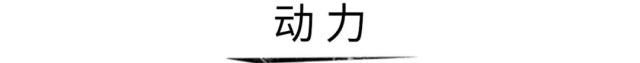 动力